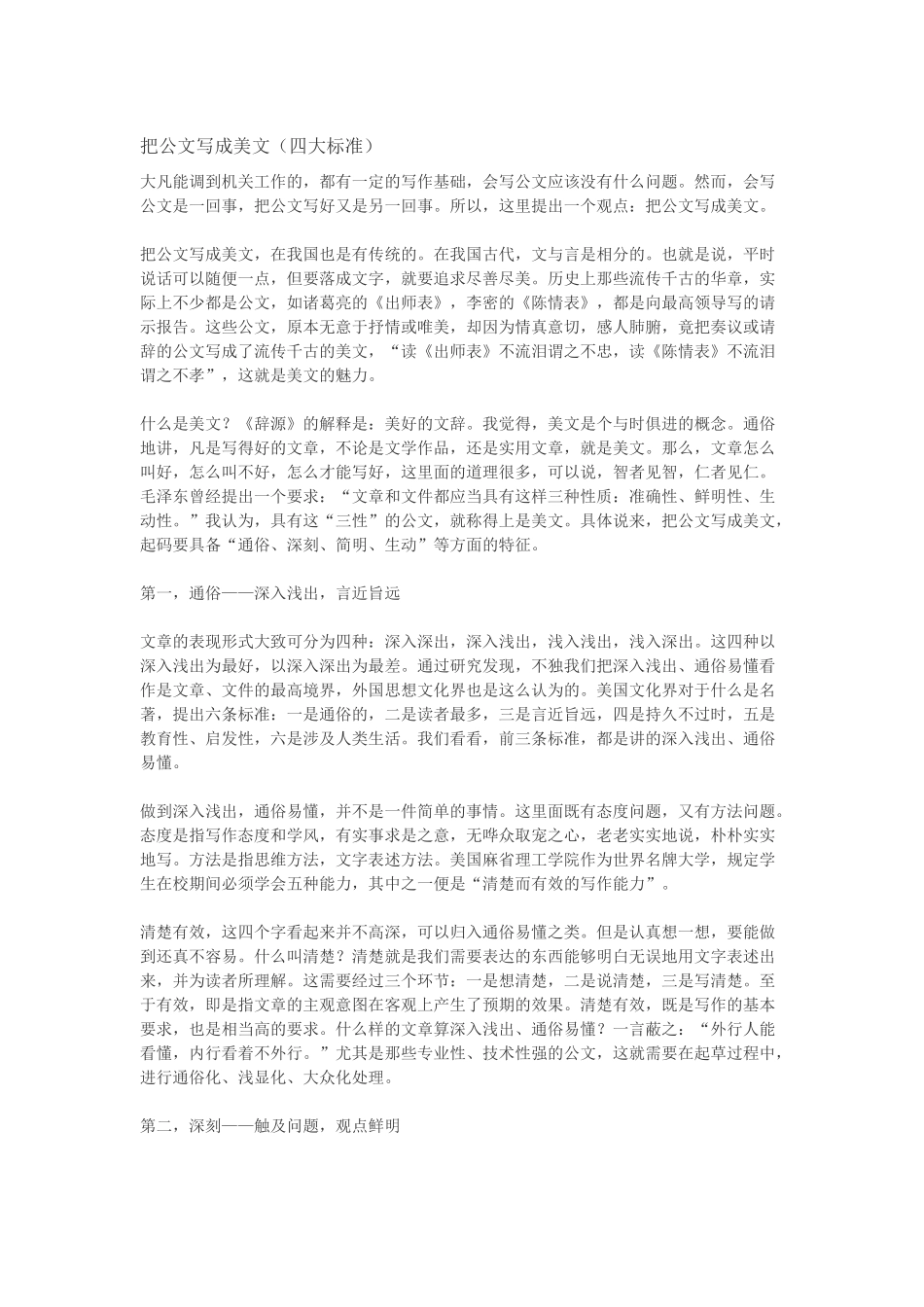 把公文写成美文（四大标准）

大凡能调到机关工作的，都有一定的写作基础，会写公文应该没有什么问题。然而，会写公文是一回事，把公文写好又是另一回事。所以，这里提出一个观点：把公文写成美文。

把公文写成美文，在我国也是有传统的。在我国古代，文与言是相分的。也就是说，平时说话可以随便一点，但要落成文字，就要追求尽善尽美。历史上那些流传千古的华章，实际上不少都是公文，如诸葛亮的《出师表》，李密的《陈情表》，都是向最高领导写的请示报告。这些公文，原本无意于抒情或唯美，却因为情真意切，感人肺腑，竟把奏议或请辞的公文写成了流传千古的美文，“读《出师表》不流泪谓之不忠，读《陈情表》不流泪谓之不孝”，这就是美文的魅力。

什么是美文？《辞源》的解释是：美好的文辞。我觉得，美文是个与时俱进的概念。通俗地讲，凡是写得好的文章，不论是文学作品，还是实用文章，就是美文。那么，文章怎么叫好，怎么叫不好，怎么才能写好，这里面的道理很多，可以说，智者见智，仁者见仁。毛泽东曾经提出一个要求：“文章和文件都应当具有这样三种性质：准确性、鲜明性、生动性。”我认为，具有这“三性”的公文，就称得上是美文。具体说来，把公文写成美文，起码要具备“通俗、深刻、简明、生动”等方面的特征。

第一，通俗——深入浅出，言近旨远

文章的表现形式大致可分为四种：深入深出，深入浅出，浅入浅出，浅入深出。这四种以深入浅出为最好，以深入深出为最差。通过研究发现，不独我们把深入浅出、通俗易懂看作是文章、文件的最高境界，外国思想文化界也是这么认为的。美国文化界对于什么是名著，提出六条标准：一是通俗的，二是读者最多，三是言近旨远，四是持久不过时，五是教育性、启发性，六是涉及人类生活。我们看看，前三条标准，都是讲的深入浅出、通俗易懂。

做到深入浅出，通俗易懂，并不是一件简单的事情。这里面既有态度问题，又有方法问题。态度是指写作态度和学风，有实事求是之意，无哗众取宠之心，老老实实地说，朴朴实实地写。方法是指思维方法，文字表述方法。美国麻省理工学院作为世界名牌大学，规定学生在校期间必须学会五种能力，其中之一便是“清楚而有效的写作能力”。

清楚有效，这四个字看起来并不高深，可以归入通俗易懂之类。但是认真想一想，要能做到还真不容易。什么叫清楚？清楚就是我们需要表达的东西能够明白无误地用文字表述出来，并为读者所理解。这需要经过三个环节：一是想清楚，二是说清楚，三是写清楚。至于有效，即是指文章的主观意图在客观上产生了预期的效果。清楚有效，既是写作的基本要求，也是相当高的要求。什么样的文章算深入浅出、通俗易懂？一言蔽之：“外行人能看懂，内行看着不外行。”尤其是那些专业性、技术性强的公文，这就需要在起草过程中，进行通俗化、浅显化、大众化处理。

第二，深刻——触及问题，观点鲜明